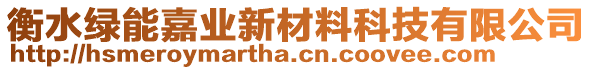 衡水绿能嘉业新材料科技有限公司
http://hsmeroymartha.cn.coovee.com